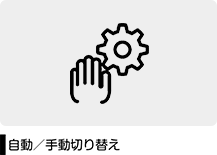 自動／手動切り替え